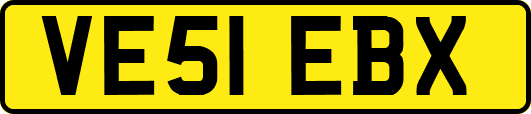 VE51 EBX